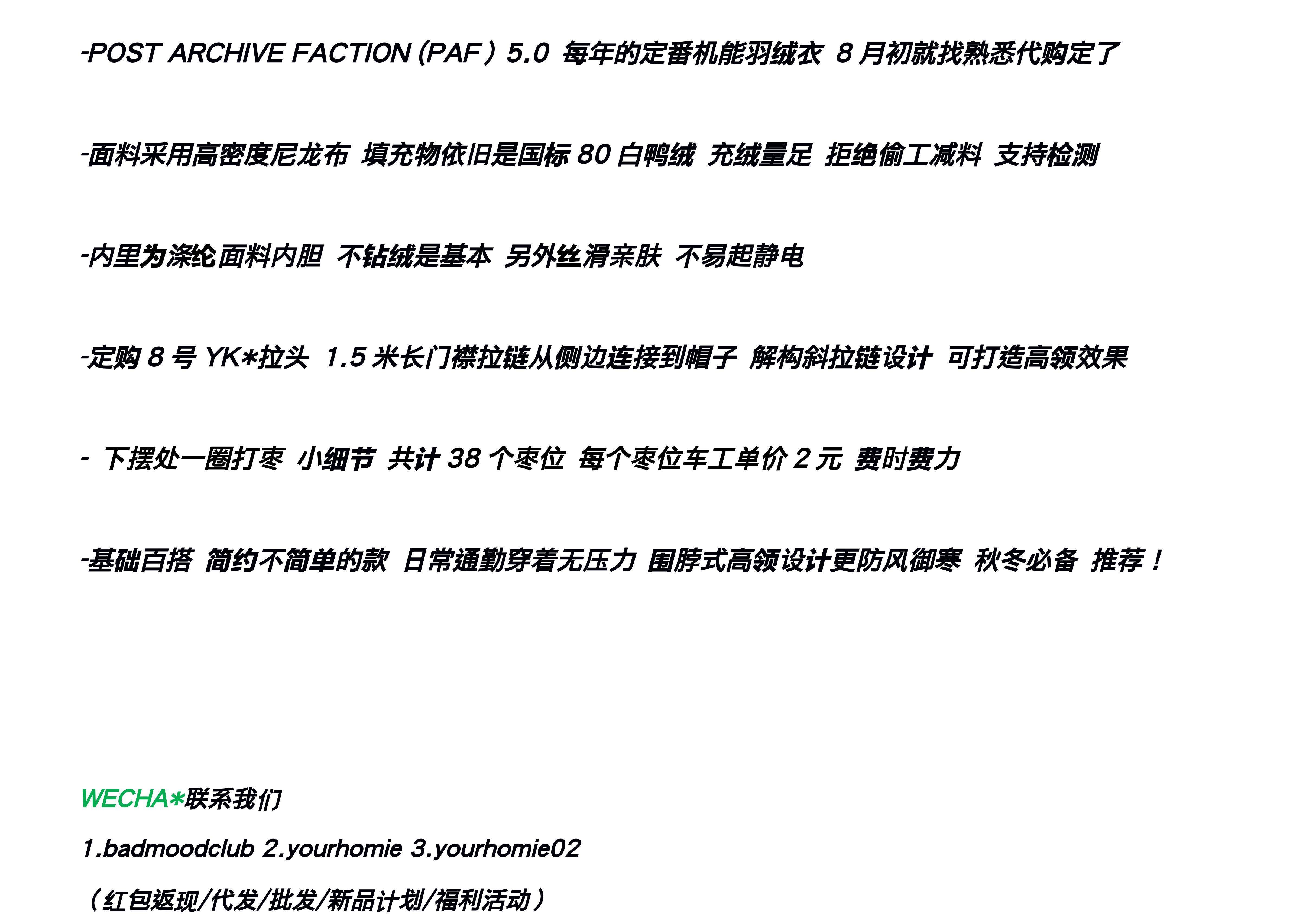 -POST ARCHIVE FACTION (PAF) 5.0 每年的定番机能羽绒衣 8月初就找熟悉代购定了

-面料采用高密度尼龙布 填充物依旧是国标80白鸭绒 充绒量足 拒绝偷工减料 支持检测

-内里为涤纶面料内胆 不钻绒是基本 另外丝滑亲肤 不易起静电

-定购8号YK*拉头 1.5米长门襟拉链从侧边连接到帽子 解构斜拉链设计 可打造高领效果

- 下摆处一圈打枣 小细节 共计38个枣位 每个枣位车工单价2元 费时费力

-基础百搭 简约不简单的款 日常通勤穿着无压力 围脖式高领设计更防风御寒 秋冬必备 推荐！

WECHA*联系我们

1.badmoodclub 2.yourhomie 3.yourhomie02

（红包返现/代发/批发/新品计划/福利活动）